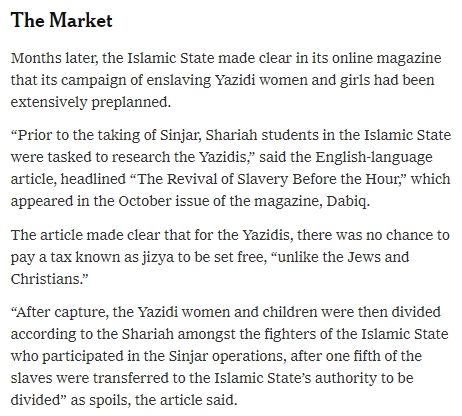 The Market

Months later, the Islamic State made clear in its online magazine that its campaign of enslaving Yazidi women and girls had been extensively preplanned.

“Prior to the taking of Sinjar, Shariah students in the Islamic State were tasked to research the Yazidis,” said the English-language article, headlined “The Revival of Slavery Before the Hour,” which appeared in the October issue of the magazine, Dabiq.

The article made clear that for the Yazidis, there was no chance to pay a tax known as jizya to be set free, “unlike the Jews and Christians.”

“After capture, the Yazidi women and children were then divided according to the Shariah amongst the fighters of the Islamic State who participated in the Sinjar operations, after one fifth of the slaves were transferred to the Islamic State’s authority to be divided” as spoils, the article said.